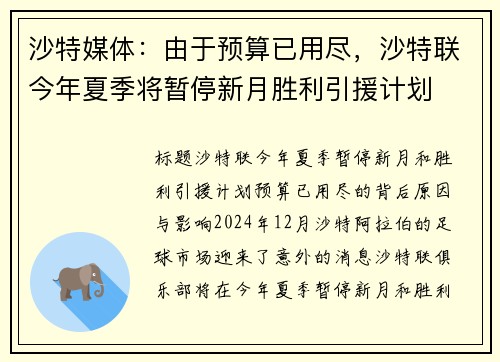 沙特媒体：由于预算已用尽，沙特联今年夏季将暂停新月胜利引援计划

标题沙特联今年夏季暂停新月和胜利引援计划预算已用尽的背后原因与影响2024年12月沙特阿拉伯的足球市场迎来了意外的消息沙特联俱乐部将在今年夏季暂停新月和胜利